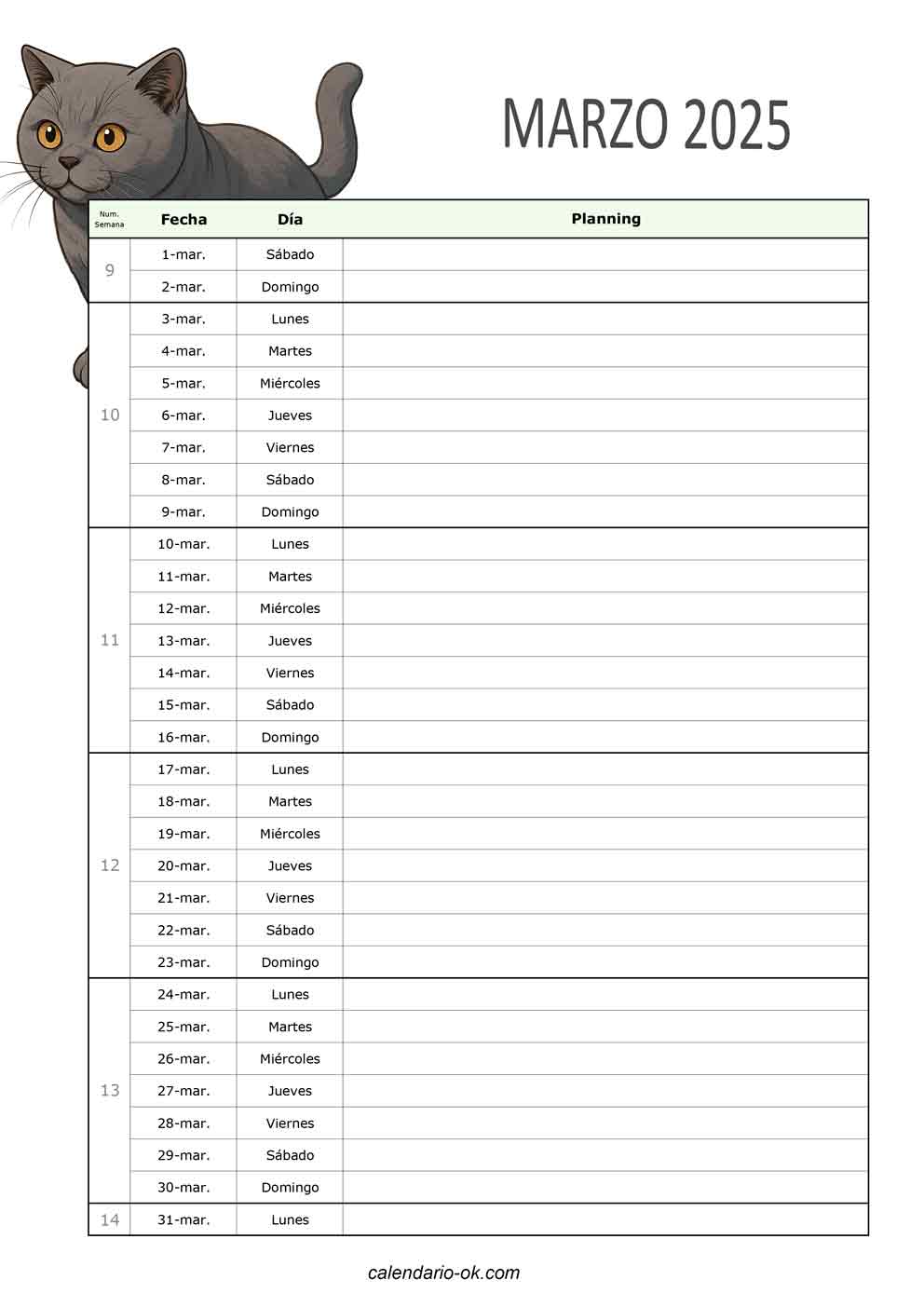 MARZO 2025

| Num. Semana | Fecha | Día | Planning |
|---|---|---|---|
| 9 | 1-mar. | Sábado | |
| | 2-mar. | Domingo | |
| 10 | 3-mar. | Lunes | |
| | 4-mar. | Martes | |
| | 5-mar. | Miércoles | |
| | 6-mar. | Jueves | |
| | 7-mar. | Viernes | |
| | 8-mar. | Sábado | |
| | 9-mar. | Domingo | |
| 11 | 10-mar. | Lunes | |
| | 11-mar. | Martes | |
| | 12-mar. | Miércoles | |
| | 13-mar. | Jueves | |
| | 14-mar. | Viernes | |
| | 15-mar. | Sábado | |
| | 16-mar. | Domingo | |
| 12 | 17-mar. | Lunes | |
| | 18-mar. | Martes | |
| | 19-mar. | Miércoles | |
| | 20-mar. | Jueves | |
| | 21-mar. | Viernes | |
| | 22-mar. | Sábado | |
| | 23-mar. | Domingo | |
| 13 | 24-mar. | Lunes | |
| | 25-mar. | Martes | |
| | 26-mar. | Miércoles | |
| | 27-mar. | Jueves | |
| | 28-mar. | Viernes | |
| | 29-mar. | Sábado | |
| | 30-mar. | Domingo | |
| 14 | 31-mar. | Lunes | |

calendario-ok.com